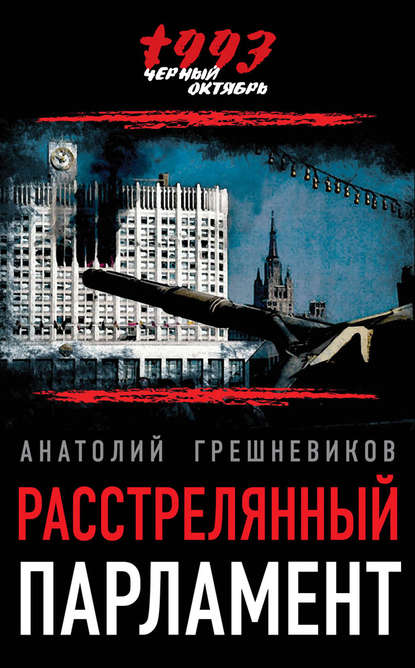 1993
ЧЕРНЫЙ ОКТЯБРЬ

АНАТОЛИЙ ГРЕШНЕВИКОВ

РАССТРЕЛЯННЫЙ ПАРЛАМЕНТ